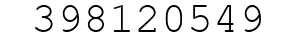 398120549